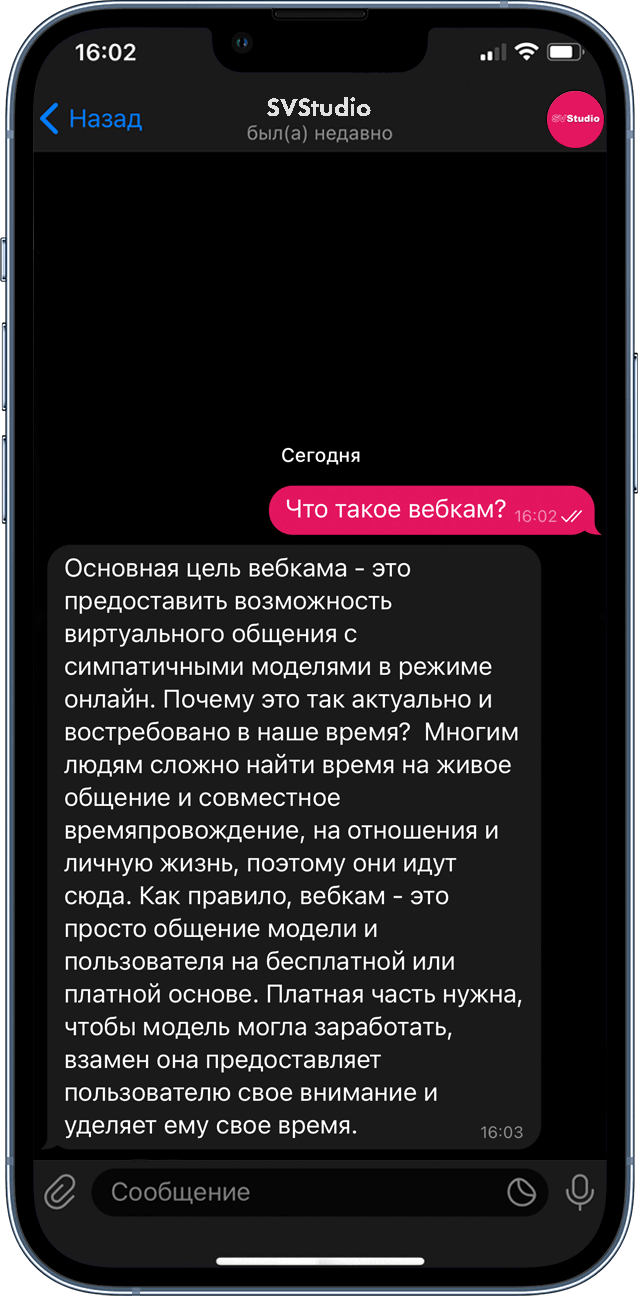 16:02

Назад

SVStudio
был(а) недавно

SVStudio

Сегодня

Что такое вебкам? 16:02

Основная цель вебкама - это предоставить возможность виртуального общения с симпатичными моделями в режиме онлайн. Почему это так актуально и востребовано в наше время? Многим людям сложно найти время на живое общение и совместное времяпровождение, на отношения и личную жизнь, поэтому они идут сюда. Как правило, вебкам - это просто общение модели и пользователя на бесплатной или платной основе. Платная часть нужна, чтобы модель могла заработать, взамен она предоставляет пользователю свое внимание и уделяет ему свое время. 16:03

Сообщение